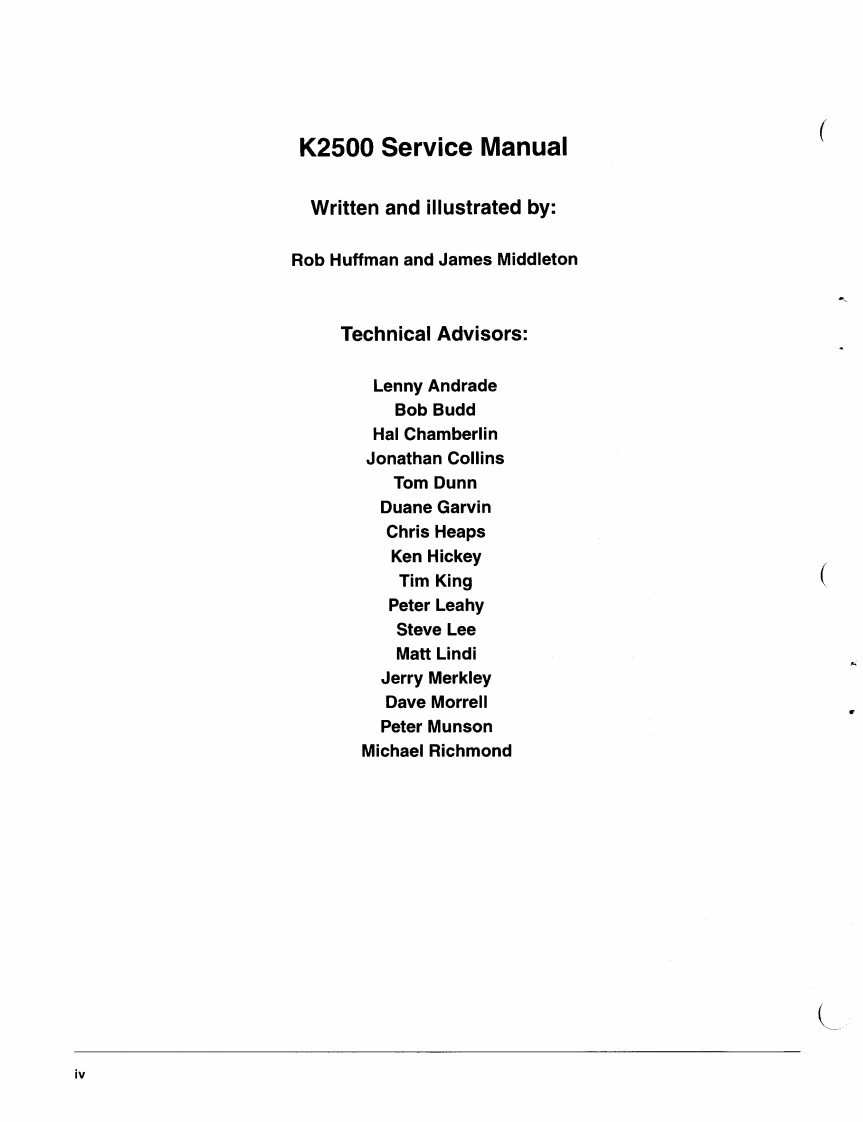 K2500 Service Manual

Written and illustrated by:

Rob Huffman and James Middleton

Technical Advisors:

Lenny Andrade
Bob Budd
Hal Chamberlin
Jonathan Collins
Tom Dunn
Duane Garvin
Chris Heaps
Ken Hickey
Tim King
Peter Leahy
Steve Lee
Matt Lindi
Jerry Merkley
Dave Morrell
Peter Munson
Michael Richmond

iv